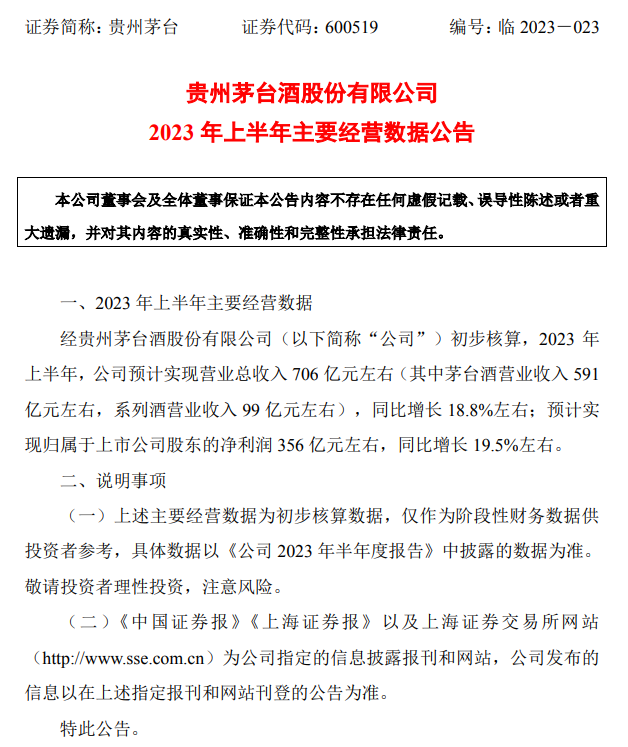 证券简称：贵州茅台　　证券代码：600519　　编号：临 2023－023

贵州茅台酒股份有限公司
2023 年上半年主要经营数据公告

本公司董事会及全体董事保证本公告内容不存在任何虚假记载、误导性陈述或者重大遗漏，并对其内容的真实性、准确性和完整性承担法律责任。

一、2023 年上半年主要经营数据

经贵州茅台酒股份有限公司（以下简称“公司”）初步核算，2023 年上半年，公司预计实现营业总收入 706 亿元左右（其中茅台酒营业收入 591 亿元左右，系列酒营业收入 99 亿元左右），同比增长 18.8%左右；预计实现归属于上市公司股东的净利润 356 亿元左右，同比增长 19.5%左右。

二、说明事项

（一）上述主要经营数据为初步核算数据，仅作为阶段性财务数据供投资者参考，具体数据以《公司 2023 年半年度报告》中披露的数据为准。敬请投资者理性投资，注意风险。

（二）《中国证券报》《上海证券报》以及上海证券交易所网站（http://www.sse.com.cn）为公司指定的信息披露报刊和网站，公司发布的信息以在上述指定报刊和网站刊登的公告为准。

特此公告。